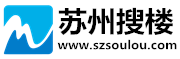 苏州搜楼
www.szsoulou.com